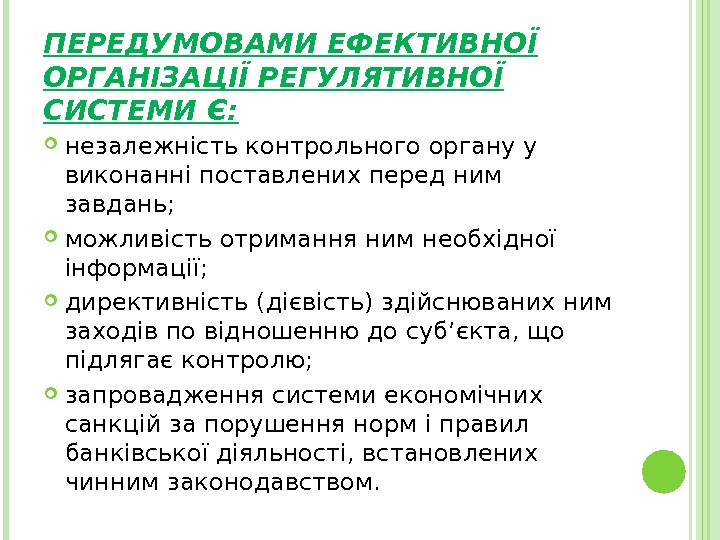 ПЕРЕДУМОВАМИ ЕФЕКТИВНОЇ ОРГАНІЗАЦІЇ РЕГУЛЯТИВНОЇ СИСТЕМИ Є:

незалежність контрольного органу у виконанні поставлених перед ним завдань;

можливість отримання ним необхідної інформації;

директивність (дієвість) здійснюваних ним заходів по відношенню до суб’єкта, що підлягає контролю;

запровадження системи економічних санкцій за порушення норм і правил банківської діяльності, встановлених чинним законодавством.